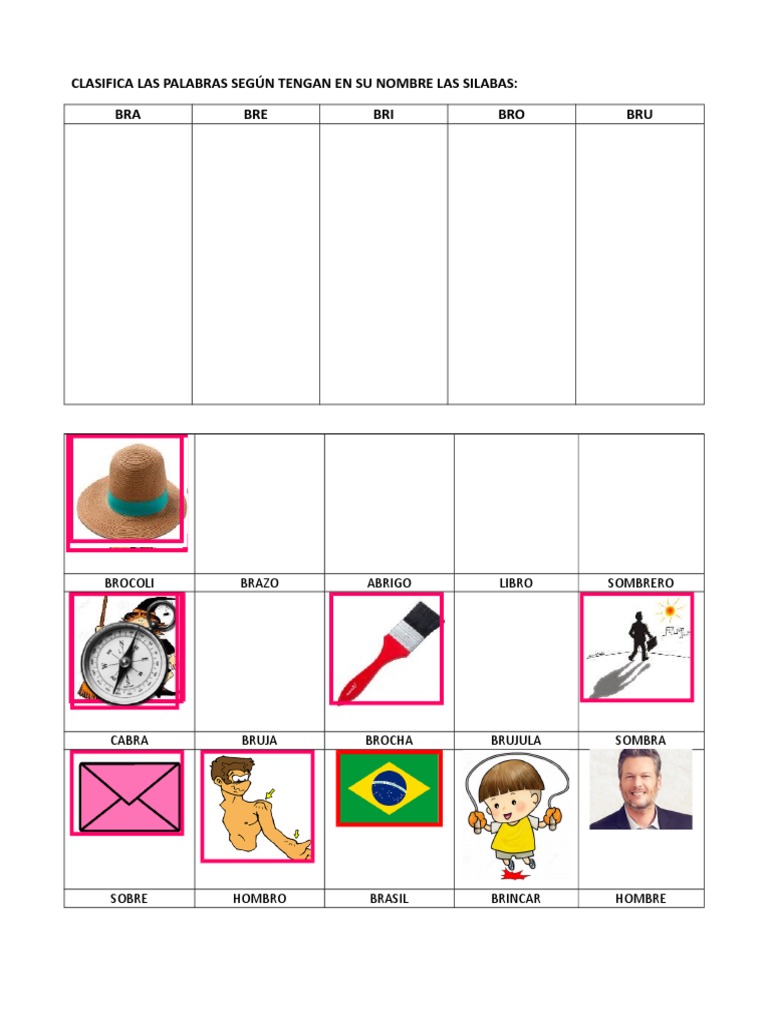 CLASIFICA LAS PALABRAS SEGÚN TENGAN EN SU NOMBRE LAS SILABAS:

| BRA | BRE | BRI | BRO | BRU |
|---|---|---|---|---|
|  |  |  |  |  |

|  |  |  |  |  |
|---|---|---|---|---|
| BROCOLI | BRAZO | ABRIGO | LIBRO | SOMBRERO |
|  |  |  |  |  |
| CABRA | BRUJA | BROCHA | BRUJULA | SOMBRA |
|  |  |  |  |  |
| SOBRE | HOMBRO | BRASIL | BRINCAR | HOMBRE |